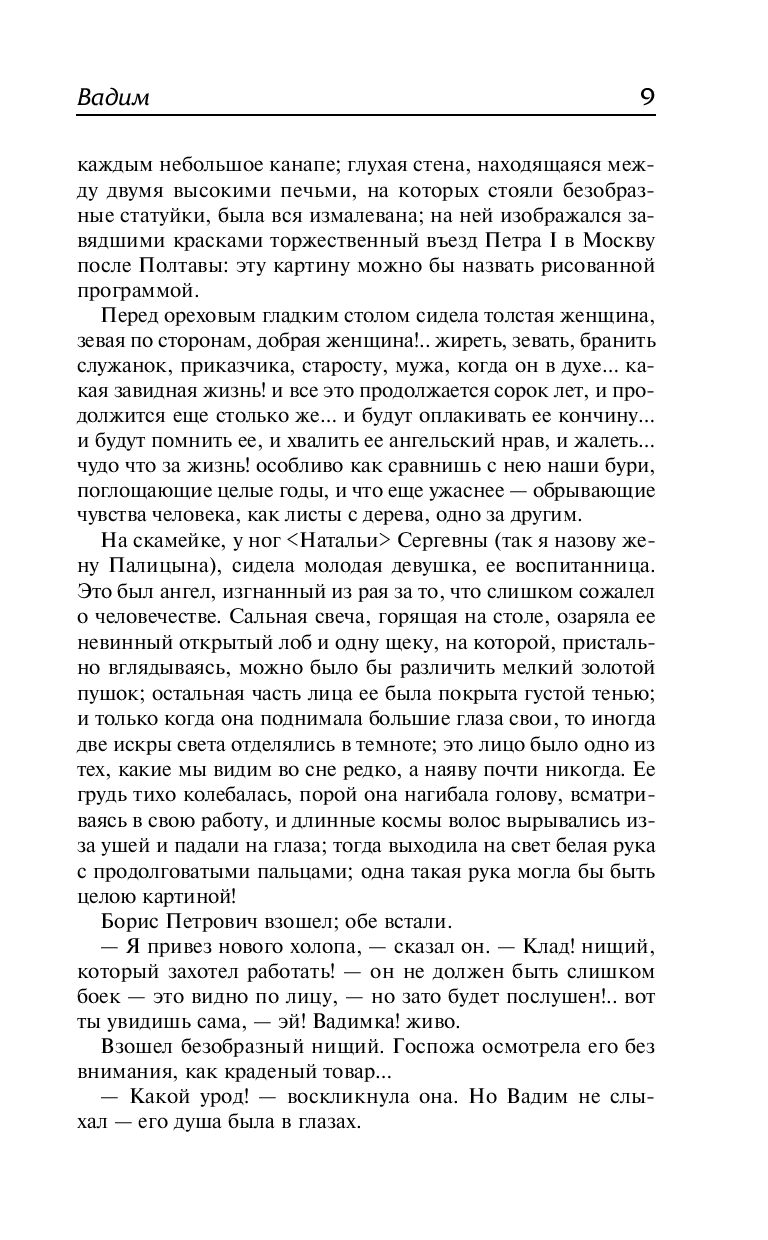 Вадим 9

каждым небольшое канапе; глухая стена, находящаяся между двумя высокими печьми, на которых стояли безобразные статуйки, была вся измалевана; на ней изображался завядшими красками торжественный въезд Петра I в Москву после Полтавы: эту картину можно бы назвать рисованной программой.

Перед ореховым гладким столом сидела толстая женщина, зевая по сторонам, добрая женщина!.. жиреть, зевать, бранить служанок, приказчика, старосту, мужа, когда он в духе... какая завидная жизнь! и все это продолжается сорок лет, и продолжится еще столько же... и будут оплакивать ее кончину... и будут помнить ее, и хвалить ее ангельский нрав, и жалеть... чудо что за жизнь! особливо как сравнишь с нею наши бури, поглощающие целые годы, и что еще ужаснее — обрывающие чувства человека, как листы с дерева, одно за другим.

На скамейке, у ног <Натальи> Сергевны (так я назову жену Палицына), сидела молодая девушка, ее воспитанница. Это был ангел, изгнанный из рая за то, что слишком сожалел о человечестве. Сальная свеча, горящая на столе, озаряла ее невинный открытый лоб и одну щеку, на которой, пристально вглядываясь, можно было бы различить мелкий золотой пушок; остальная часть лица ее была покрыта густой тенью; и только когда она поднимала большие глаза свои, то иногда две искры света отделялись в темноте; это лицо было одно из тех, какие мы видим во сне редко, а наяву почти никогда. Ее грудь тихо колебалась, порой она нагибала голову, всматриваясь в свою работу, и длинные космы волос вырывались из-за ушей и падали на глаза; тогда выходила на свет белая рука с продолговатыми пальцами; одна такая рука могла бы быть целою картиной!

Борис Петрович взошел; обе встали.

— Я привез нового холопа, — сказал он. — Клад! нищий, который захотел работать! — он не должен быть слишком боек — это видно по лицу, — но зато будет послушен!.. вот ты увидишь сама, — эй! Вадимка! живо.

Взошел безобразный нищий. Госпожа осмотрела его без внимания, как краденый товар...

— Какой урод! — воскликнула она. Но Вадим не слыхал — его душа была в глазах.